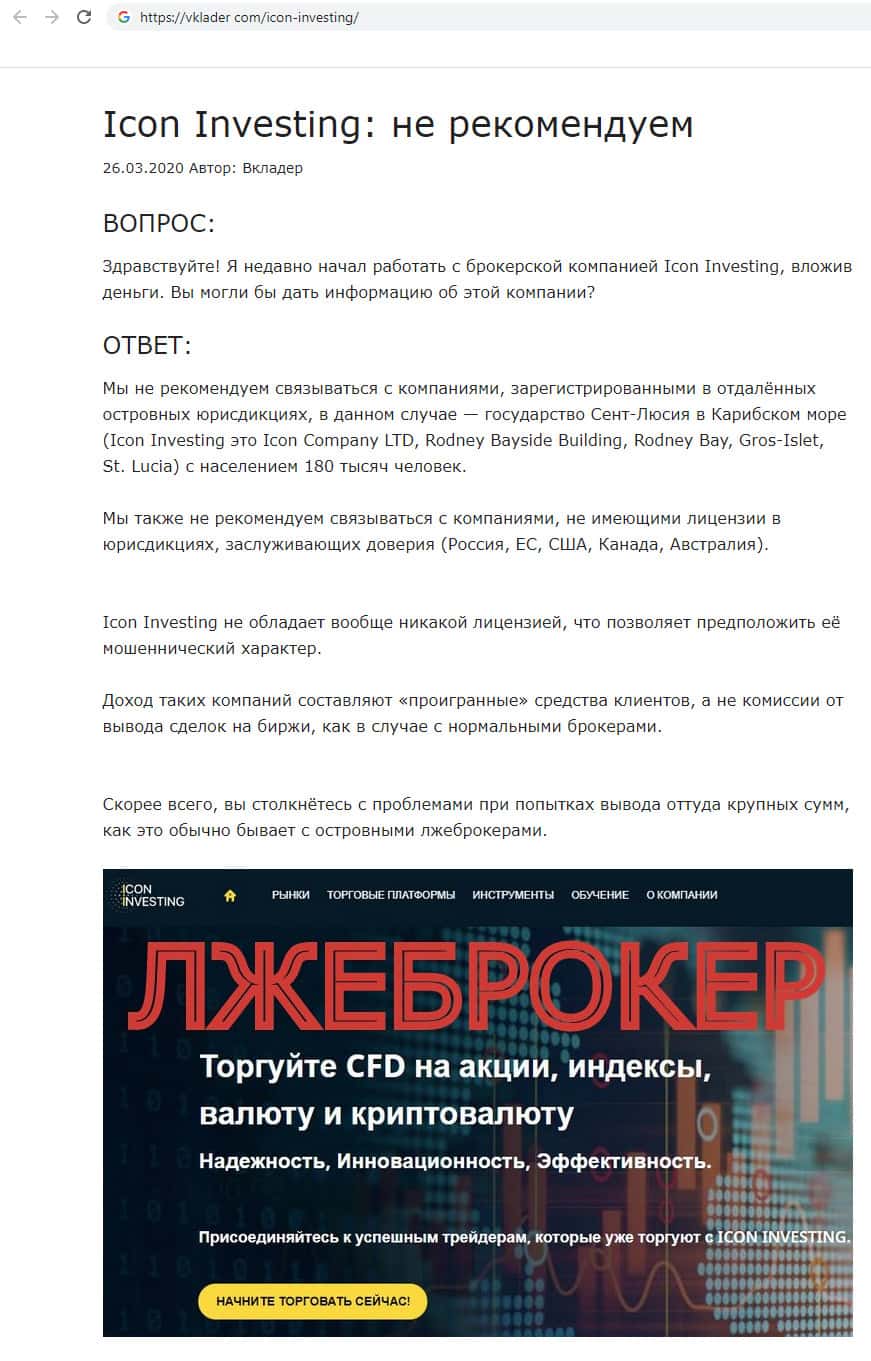 https://vklader.com/icon-investing/

Icon Investing: не рекомендуем

26.03.2020 Автор: Вкладер

ВОПРОС:

Здравствуйте! Я недавно начал работать с брокерской компанией Icon Investing, вложив деньги. Вы могли бы дать информацию об этой компании?

ОТВЕТ:

Мы не рекомендуем связываться с компаниями, зарегистрированными в отдалённых островных юрисдикциях, в данном случае — государство Сент-Люсия в Карибском море (Icon Investing это Icon Company LTD, Rodney Bayside Building, Rodney Bay, Gros-Islet, St. Lucia) с населением 180 тысяч человек.

Мы также не рекомендуем связываться с компаниями, не имеющими лицензии в юрисдикциях, заслуживающих доверия (Россия, ЕС, США, Канада, Австралия).

Icon Investing не обладает вообще никакой лицензией, что позволяет предположить её мошеннический характер.

Доход таких компаний составляют «проигранные» средства клиентов, а не комиссии от вывода сделок на биржи, как в случае с нормальными брокерами.

Скорее всего, вы столкнётесь с проблемами при попытках вывода оттуда крупных сумм, как это обычно бывает с островными лжеброкерами.

ICON INVESTING

РЫНКИ ТОРГОВЫЕ ПЛАТФОРМЫ ИНСТРУМЕНТЫ ОБУЧЕНИЕ О КОМПАНИИ

ЛЖЕБРОКЕР

Торгуйте CFD на акции, индексы, валюту и криптовалюту

Надежность, Инновационность, Эффективность.

Присоединяйтесь к успешным трейдерам, которые уже торгуют с ICON INVESTING.

НАЧНИТЕ ТОРГОВАТЬ СЕЙЧАС!